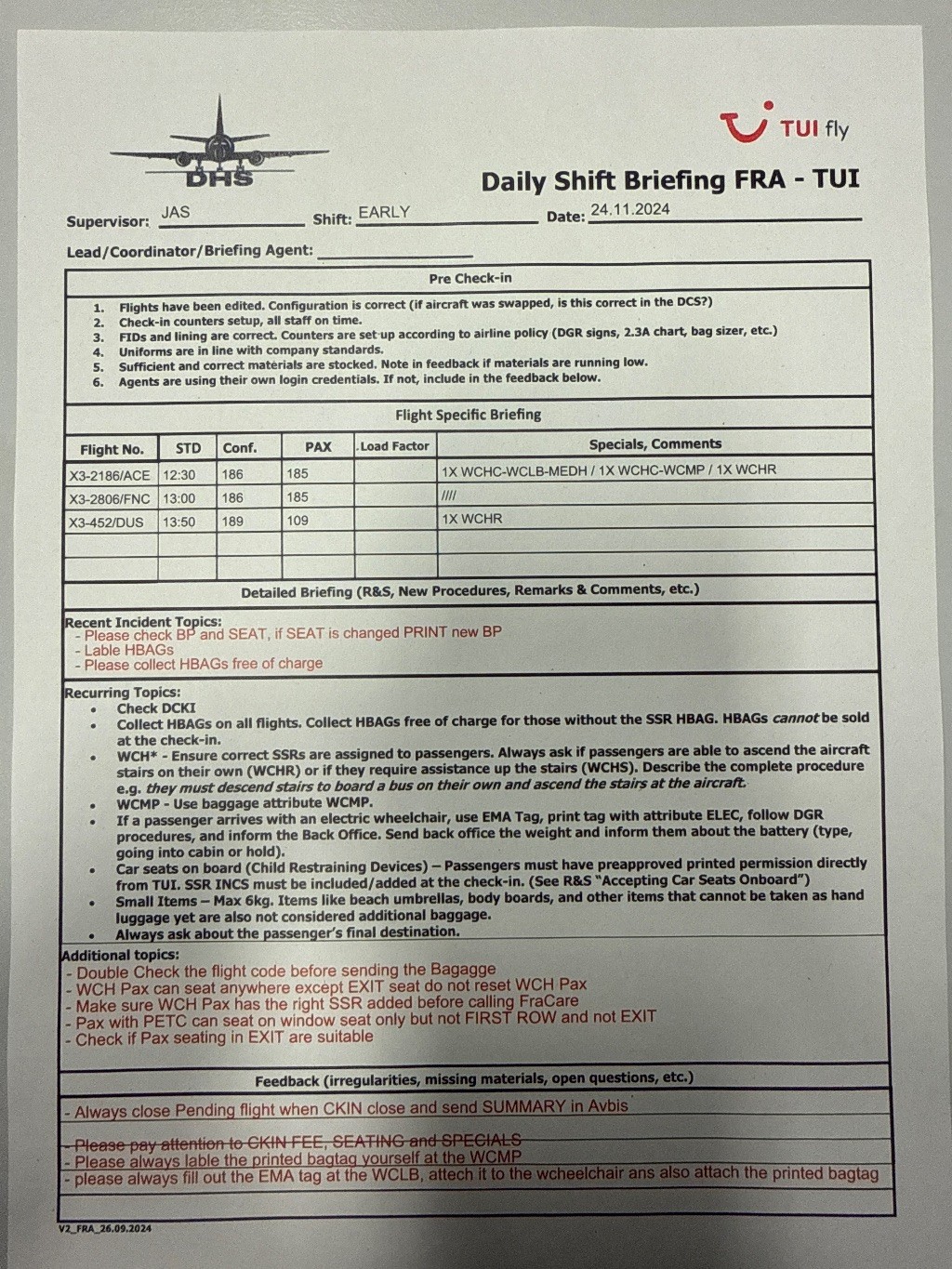 DHS

TUI fly

Daily Shift Briefing FRA - TUI

Supervisor: JAS Shift: EARLY Date: 24.11.2024

Lead/Coordinator/Briefing Agent:

Pre Check-in

1. Flights have been edited. Configuration is correct (if aircraft was swapped, is this correct in the DCS?)
2. Check-in counters setup, all staff on time.
3. FIDs and lining are correct. Counters are set up according to airline policy (DGR signs, 2.3A chart, bag sizer, etc.)
4. Uniforms are in line with company standards.
5. Sufficient and correct materials are stocked. Note in feedback if materials are running low.
6. Agents are using their own login credentials. If not, include in the feedback below.

Flight Specific Briefing

| Flight No. | STD | Conf. | PAX | Load Factor | Specials, Comments |
|---|---|---|---|---|---|
| X3-2186/ACE | 12:30 | 186 | 185 | | 1X WCHC-WCLB-MEDH / 1X WCHC-WCMP / 1X WCHR |
| X3-2806/FNC | 13:00 | 186 | 185 | | //// |
| X3-452/DUS | 13:50 | 189 | 109 | | 1X WCHR |
| | | | | | |
| | | | | | |

Detailed Briefing (R&S, New Procedures, Remarks & Comments, etc.)

Recent Incident Topics:
- Please check BP and SEAT, if SEAT is changed PRINT new BP
- Lable HBAGs
- Please collect HBAGs free of charge

Recurring Topics:
• Check DCKI
• Collect HBAGs on all flights. Collect HBAGs free of charge for those without the SSR HBAG. HBAGs cannot be sold at the check-in.
• WCH* - Ensure correct SSRs are assigned to passengers. Always ask if passengers are able to ascend the aircraft stairs on their own (WCHR) or if they require assistance up the stairs (WCHS). Describe the complete procedure e.g. they must descend stairs to board a bus on their own and ascend the stairs at the aircraft.
• WCMP - Use baggage attribute WCMP.
• If a passenger arrives with an electric wheelchair, use EMA Tag, print tag with attribute ELEC, follow DGR procedures, and inform the Back Office. Send back office the weight and inform them about the battery (type, going into cabin or hold).
• Car seats on board (Child Restraining Devices) – Passengers must have preapproved printed permission directly from TUI. SSR INCS must be included/added at the check-in. (See R&S "Accepting Car Seats Onboard")
• Small Items – Max 6kg. Items like beach umbrellas, body boards, and other items that cannot be taken as hand luggage yet are also not considered additional baggage.
• Always ask about the passenger's final destination.

Additional topics:
- Double Check the flight code before sending the Bagagge
- WCH Pax can seat anywhere except EXIT seat do not reset WCH Pax
- Make sure WCH Pax has the right SSR added before calling FraCare
- Pax with PETC can seat on window seat only but not FIRST ROW and not EXIT
- Check if Pax seating in EXIT are suitable

Feedback (irregularities, missing materials, open questions, etc.)

- Always close Pending flight when CKIN close and send SUMMARY in Avbis
- Please pay attention to CKIN FEE, SEATING and SPECIALS
- Please always lable the printed bagtag yourself at the WCMP
- please always fill out the EMA tag at the WCLB, attech it to the wcheelchair ans also attach the printed bagtag

V2_FRA_26.09.2024